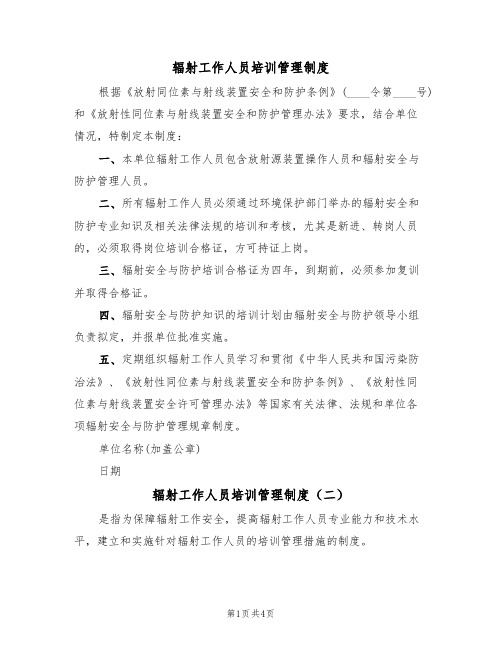 辐射工作人员培训管理制度

根据《放射同位素与射线装置安全和防护条例》（____令第____号）和《放射性同位素与射线装置安全和防护管理办法》要求，结合单位情况，特制定本制度：

一、本单位辐射工作人员包含放射源装置操作人员和辐射安全与防护管理人员。

二、所有辐射工作人员必须通过环境保护部门举办的辐射安全和防护专业知识及相关法律法规的培训和考核，尤其是新进、转岗人员的，必须取得岗位培训合格证，方可持证上岗。

三、辐射安全与防护培训合格证为四年，到期前，必须参加复训并取得合格证。

四、辐射安全与防护知识的培训计划由辐射安全与防护领导小组负责拟定，并报单位批准实施。

五、定期组织辐射工作人员学习和贯彻《中华人民共和国污染防治法》、《放射性同位素与射线装置安全和防护条例》、《放射性同位素与射线装置安全许可管理办法》等国家有关法律、法规和单位各项辐射安全与防护管理规章制度。

单位名称(加盖公章)

日期

辐射工作人员培训管理制度（二）

是指为保障辐射工作安全，提高辐射工作人员专业能力和技术水平，建立和实施针对辐射工作人员的培训管理措施的制度。

第1页共4页